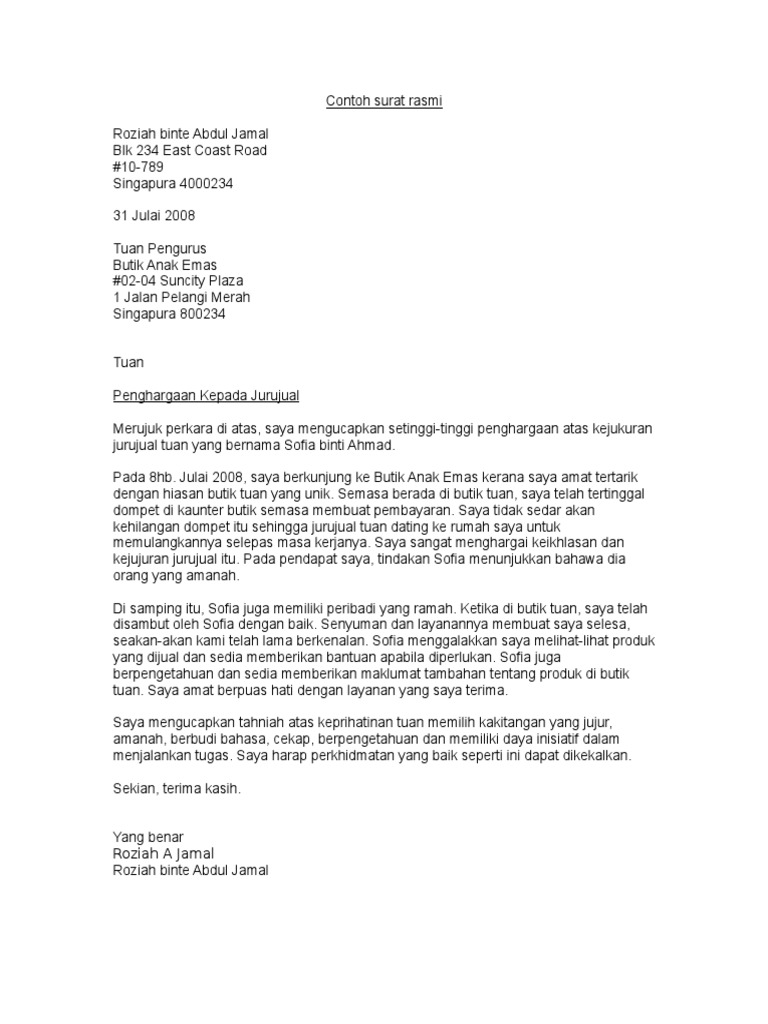 Contoh surat rasmi

Roziah binte Abdul Jamal
Blk 234 East Coast Road
#10-789
Singapura 4000234

31 Julai 2008

Tuan Pengurus
Butik Anak Emas
#02-04 Suncity Plaza
1 Jalan Pelangi Merah
Singapura 800234

Tuan

Penghargaan Kepada Jurujual

Merujuk perkara di atas, saya mengucapkan setinggi-tinggi penghargaan atas kejukuran jurujual tuan yang bernama Sofia binti Ahmad.

Pada 8hb. Julai 2008, saya berkunjung ke Butik Anak Emas kerana saya amat tertarik dengan hiasan butik tuan yang unik. Semasa berada di butik tuan, saya telah tertinggal dompet di kaunter butik semasa membuat pembayaran. Saya tidak sedar akan kehilangan dompet itu sehingga jurujual tuan dating ke rumah saya untuk memulangkannya selepas masa kerjanya. Saya sangat menghargai keikhlasan dan kejujuran jurujual itu. Pada pendapat saya, tindakan Sofia menunjukkan bahawa dia orang yang amanah.

Di samping itu, Sofia juga memiliki peribadi yang ramah. Ketika di butik tuan, saya telah disambut oleh Sofia dengan baik. Senyuman dan layanannya membuat saya selesa, seakan-akan kami telah lama berkenalan. Sofia menggalakkan saya melihat-lihat produk yang dijual dan sedia memberikan bantuan apabila diperlukan. Sofia juga berpengetahuan dan sedia memberikan maklumat tambahan tentang produk di butik tuan. Saya amat berpuas hati dengan layanan yang saya terima.

Saya mengucapkan tahniah atas keprihatinan tuan memilih kakitangan yang jujur, amanah, berbudi bahasa, cekap, berpengetahuan dan memiliki daya inisiatif dalam menjalankan tugas. Saya harap perkhidmatan yang baik seperti ini dapat dikekalkan.

Sekian, terima kasih.

Yang benar
Roziah A Jamal
Roziah binte Abdul Jamal